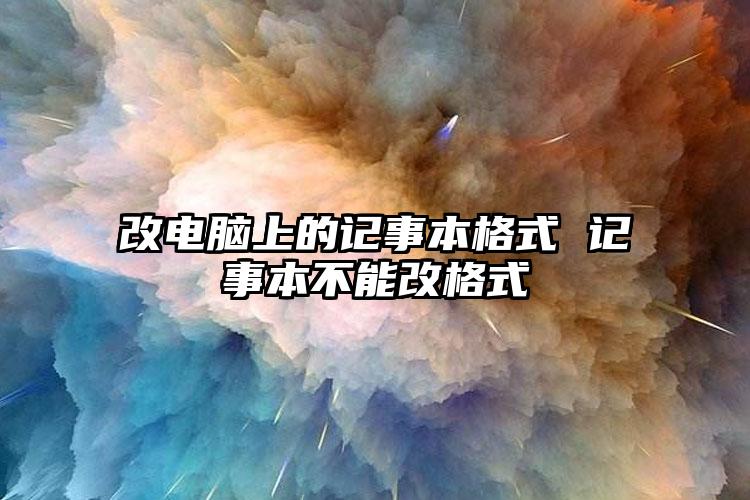 改电脑上的记事本格式 记事本不能改格式